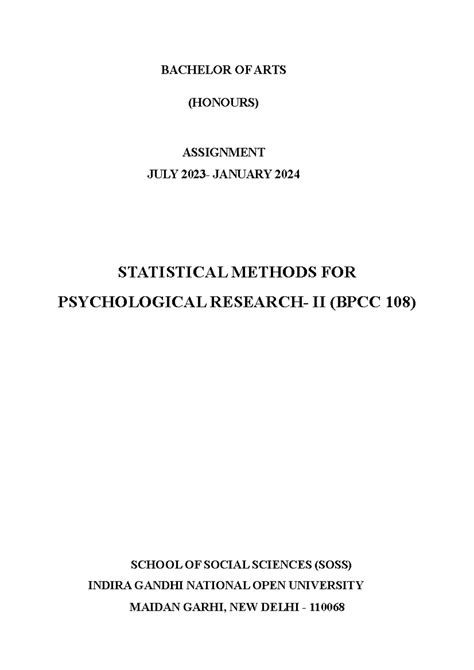 BACHELOR OF ARTS

(HONOURS)

ASSIGNMENT
JULY 2023- JANUARY 2024

STATISTICAL METHODS FOR
PSYCHOLOGICAL RESEARCH- II (BPCC 108)

SCHOOL OF SOCIAL SCIENCES (SOSS)
INDIRA GANDHI NATIONAL OPEN UNIVERSITY
MAIDAN GARHI, NEW DELHI - 110068